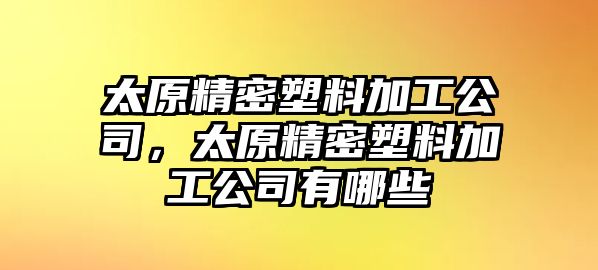 太原精密塑料加工公司，太原精密塑料加工公司有哪些